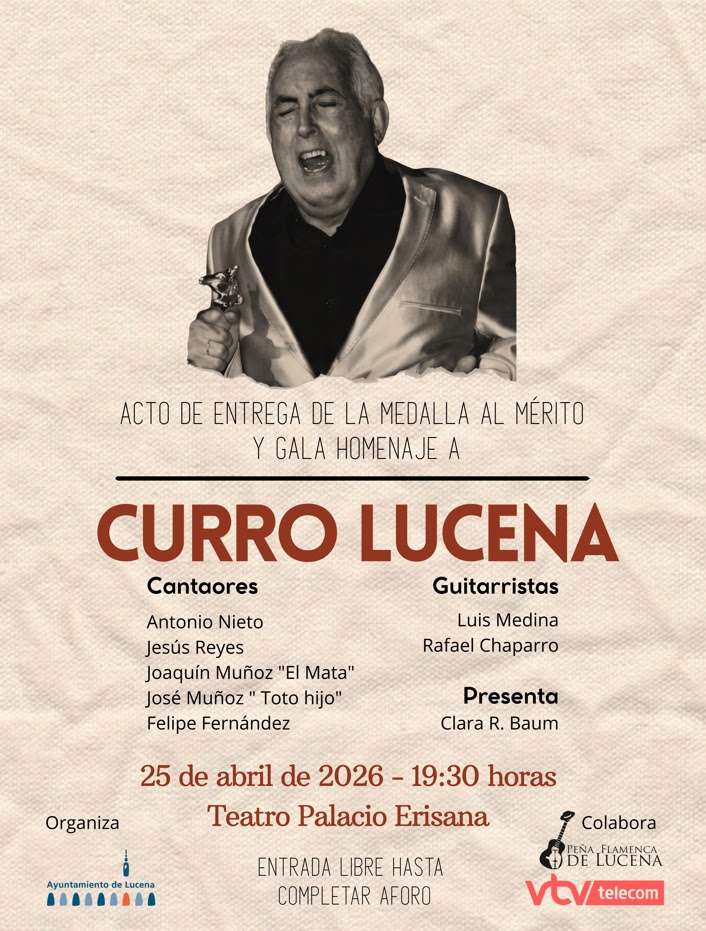 ACTO DE ENTREGA DE LA MEDALLA AL MÉRITO
Y GALA HOMENAJE A

CURRO LUCENA

Cantaores

Antonio Nieto
Jesús Reyes
Joaquín Muñoz "El Mata"
José Muñoz " Toto hijo"
Felipe Fernández

Guitarristas

Luis Medina
Rafael Chaparro

Presenta

Clara R. Baum

25 de abril de 2026 - 19:30 horas
Teatro Palacio Erisana

Organiza

Ayuntamiento de Lucena

ENTRADA LIBRE HASTA
COMPLETAR AFORO

Colabora

PEÑA FLAMENCA
DE LUCENA

vtv telecom